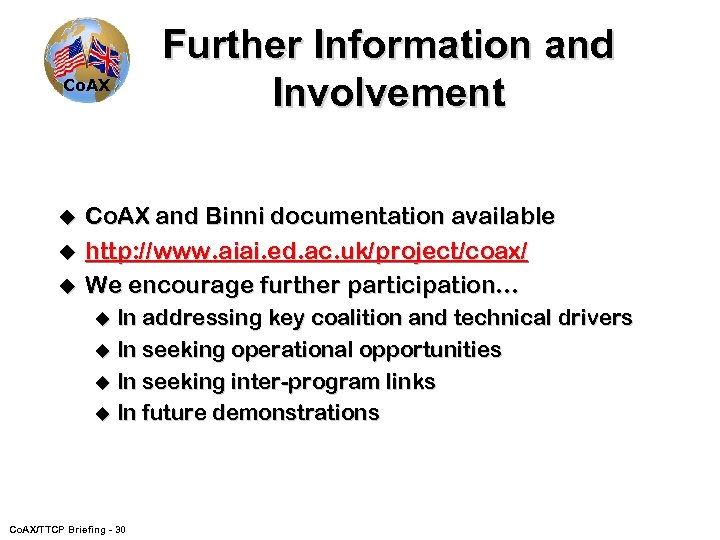 CoAX

Further Information and Involvement

- CoAX and Binni documentation available
- http://www.aiai.ed.ac.uk/project/coax/
- We encourage further participation…
  - In addressing key coalition and technical drivers
  - In seeking operational opportunities
  - In seeking inter-program links
  - In future demonstrations

CoAX/TTCP Briefing - 30